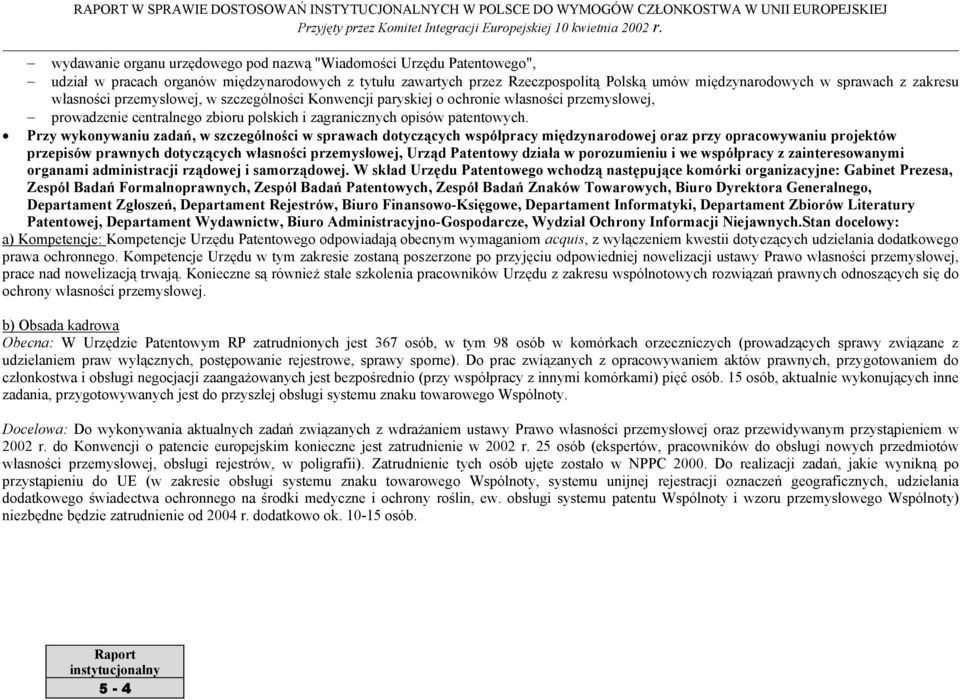 RAPORT W SPRAWIE DOSTOSOWAŃ INSTYTUCJONALNYCH W POLSCE DO WYMOGÓW CZŁONKOSTWA W UNII EUROPEJSKIEJ
Przyjęty przez Komitet Integracji Europejskiej 10 kwietnia 2002 r.

– wydawanie organu urzędowego pod nazwą "Wiadomości Urzędu Patentowego",
– udział w pracach organów międzynarodowych z tytułu zawartych przez Rzeczpospolitą Polską umów międzynarodowych w sprawach z zakresu własności przemysłowej, w szczególności Konwencji paryskiej o ochronie własności przemysłowej,
– prowadzenie centralnego zbioru polskich i zagranicznych opisów patentowych.

• Przy wykonywaniu zadań, w szczególności w sprawach dotyczących współpracy międzynarodowej oraz przy opracowywaniu projektów przepisów prawnych dotyczących własności przemysłowej, Urząd Patentowy działa w porozumieniu i we współpracy z zainteresowanymi organami administracji rządowej i samorządowej. W skład Urzędu Patentowego wchodzą następujące komórki organizacyjne: Gabinet Prezesa, Zespół Badań Formalnoprawnych, Zespół Badań Patentowych, Zespół Badań Znaków Towarowych, Biuro Dyrektora Generalnego, Departament Zgłoszeń, Departament Rejestrów, Biuro Finansowo-Księgowe, Departament Informatyki, Departament Zbiorów Literatury Patentowej, Departament Wydawnictw, Biuro Administracyjno-Gospodarcze, Wydział Ochrony Informacji Niejawnych.Stan docelowy:

a) Kompetencje: Kompetencje Urzędu Patentowego odpowiadają obecnym wymaganiom acquis, z wyłączeniem kwestii dotyczących udzielania dodatkowego prawa ochronnego. Kompetencje Urzędu w tym zakresie zostaną poszerzone po przyjęciu odpowiedniej nowelizacji ustawy Prawo własności przemysłowej, prace nad nowelizacją trwają. Konieczne są również stałe szkolenia pracowników Urzędu z zakresu wspólnotowych rozwiązań prawnych odnoszących się do ochrony własności przemysłowej.

b) Obsada kadrowa
Obecna: W Urzędzie Patentowym RP zatrudnionych jest 367 osób, w tym 98 osób w komórkach orzeczniczych (prowadzących sprawy związane z udzielaniem praw wyłącznych, postępowanie rejestrowe, sprawy sporne). Do prac związanych z opracowywaniem aktów prawnych, przygotowaniem do członkostwa i obsługi negocjacji zaangażowanych jest bezpośrednio (przy współpracy z innymi komórkami) pięć osób. 15 osób, aktualnie wykonujących inne zadania, przygotowywanych jest do przyszłej obsługi systemu znaku towarowego Wspólnoty.

Docelowa: Do wykonywania aktualnych zadań związanych z wdrażaniem ustawy Prawo własności przemysłowej oraz przewidywanym przystąpieniem w 2002 r. do Konwencji o patencie europejskim konieczne jest zatrudnienie w 2002 r. 25 osób (ekspertów, pracowników do obsługi nowych przedmiotów własności przemysłowej, obsługi rejestrów, w poligrafii). Zatrudnienie tych osób ujęte zostało w NPPC 2000. Do realizacji zadań, jakie wynikną po przystąpieniu do UE (w zakresie obsługi systemu znaku towarowego Wspólnoty, systemu unijnej rejestracji oznaczeń geograficznych, udzielania dodatkowego świadectwa ochronnego na środki medyczne i ochrony roślin, ew. obsługi systemu patentu Wspólnoty i wzoru przemysłowego Wspólnoty) niezbędne będzie zatrudnienie od 2004 r. dodatkowo ok. 10-15 osób.

Raport instytucjonalny
5 - 4